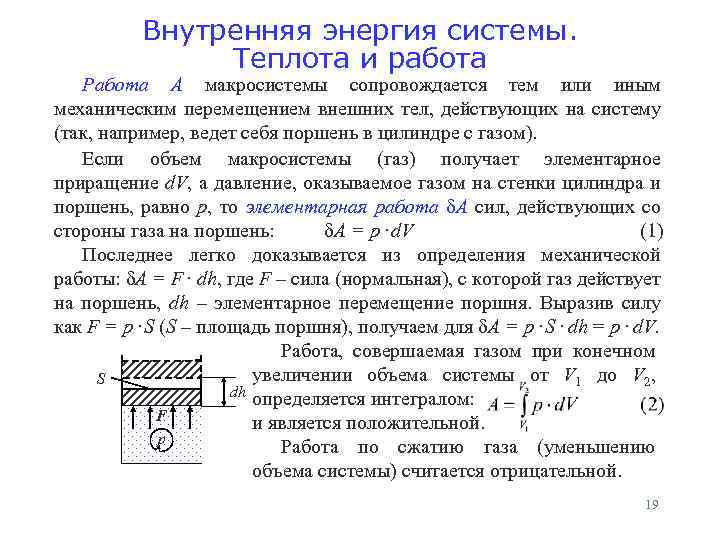 Внутренняя энергия системы. Теплота и работа

Работа $A$ макросистемы сопровождается тем или иным механическим перемещением внешних тел, действующих на систему (так, например, ведет себя поршень в цилиндре с газом).

Если объем макросистемы (газ) получает элементарное приращение $dV$, а давление, оказываемое газом на стенки цилиндра и поршень, равно $p$, то элементарная работа $\delta A$ сил, действующих со стороны газа на поршень: $\delta A = p \cdot dV$ (1)

Последнее легко доказывается из определения механической работы: $\delta A = F \cdot dh$, где $F$ – сила (нормальная), с которой газ действует на поршень, $dh$ – элементарное перемещение поршня. Выразив силу как $F = p \cdot S$ ($S$ – площадь поршня), получаем для $\delta A = p \cdot S \cdot dh = p \cdot dV$.

$S$
$dh$
$F$
$p$

Работа, совершаемая газом при конечном увеличении объема системы от $V_1$ до $V_2$, определяется интегралом: $A = \int_{V_1}^{V_2} p \cdot dV$ (2)
и является положительной.

Работа по сжатию газа (уменьшению объема системы) считается отрицательной.

19